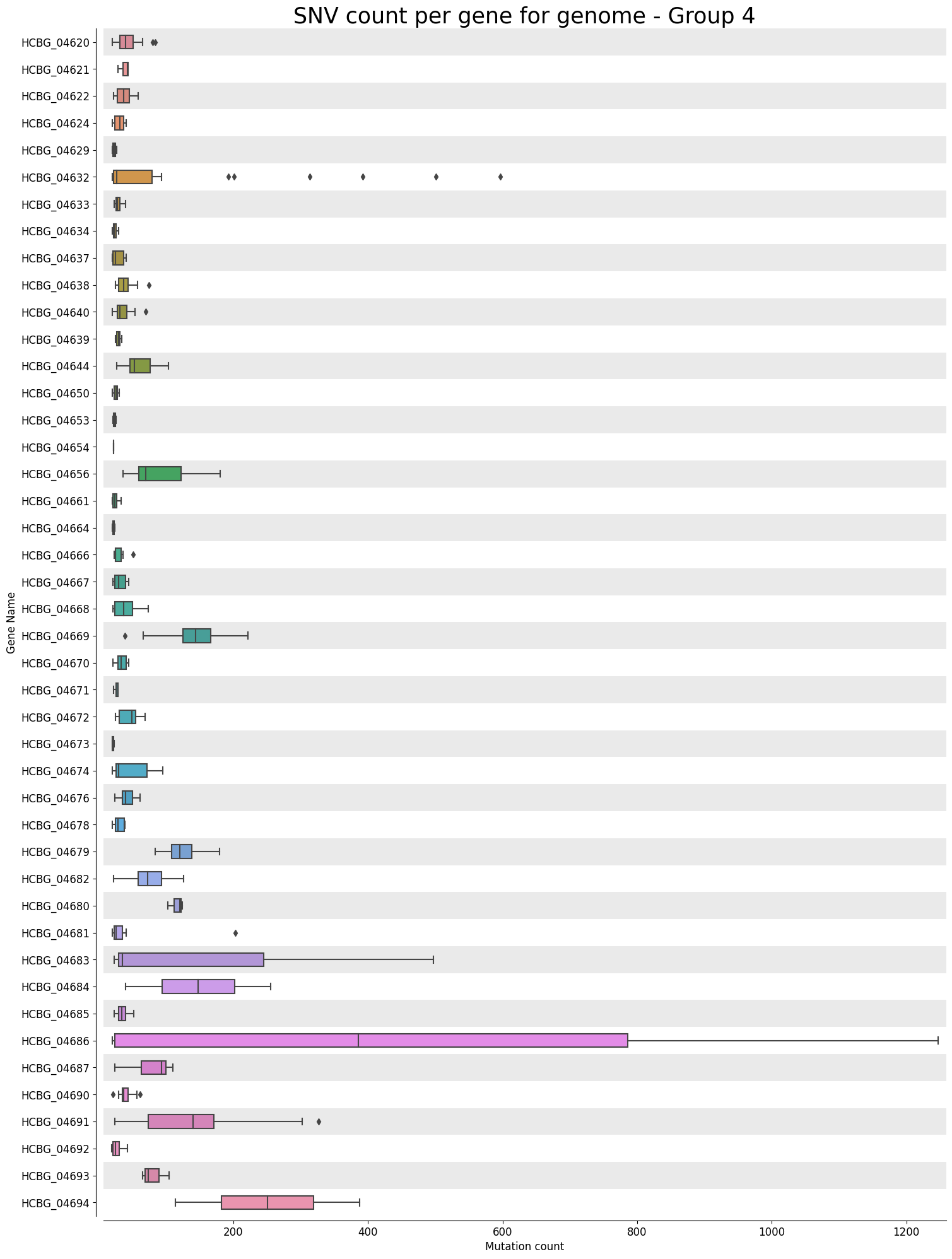 SNV count per gene for genome - Group 4

Gene Name

HCBG_04620
HCBG_04621
HCBG_04622
HCBG_04624
HCBG_04629
HCBG_04632
HCBG_04633
HCBG_04634
HCBG_04637
HCBG_04638
HCBG_04640
HCBG_04639
HCBG_04644
HCBG_04650
HCBG_04653
HCBG_04654
HCBG_04656
HCBG_04661
HCBG_04664
HCBG_04666
HCBG_04667
HCBG_04668
HCBG_04669
HCBG_04670
HCBG_04671
HCBG_04672
HCBG_04673
HCBG_04674
HCBG_04676
HCBG_04678
HCBG_04679
HCBG_04682
HCBG_04680
HCBG_04681
HCBG_04683
HCBG_04684
HCBG_04685
HCBG_04686
HCBG_04687
HCBG_04690
HCBG_04691
HCBG_04692
HCBG_04693
HCBG_04694

200 400 600 800 1000 1200
Mutation count